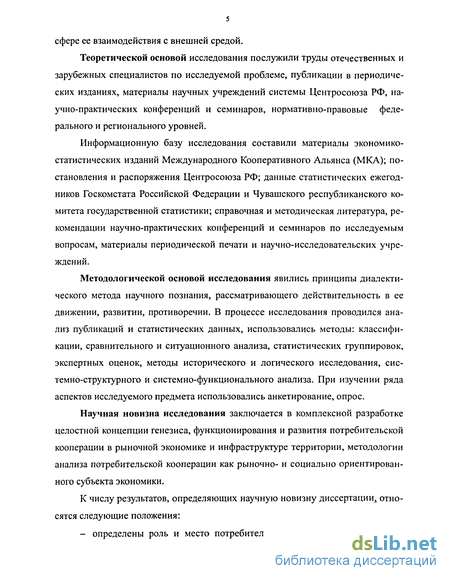 5

сфере ее взаимодействия с внешней средой.

Теоретической основой исследования послужили труды отечественных и зарубежных специалистов по исследуемой проблеме, публикации в периодических изданиях, материалы научных учреждений системы Центросоюза РФ, научно-практических конференций и семинаров, нормативно-правовые федерального и регионального уровней.

Информационную базу исследования составили материалы экономико-статистических изданий Международного Кооперативного Альянса (МКА); постановления и распоряжения Центросоюза РФ; данные статистических ежегодников Госкомстата Российской Федерации и Чувашского республиканского комитета государственной статистики; справочная и методическая литература, рекомендации научно-практических конференций и семинаров по исследуемым вопросам, материалы периодической печати и научно-исследовательских учреждений.

Методологической основой исследования явились принципы диалектического метода научного познания, рассматривающего действительность в ее движении, развитии, противоречии. В процессе исследования проводился анализ публикаций и статистических данных, использовались методы: классификации, сравнительного и ситуационного анализа, статистических группировок, экспертных оценок, методы исторического и логического исследования, системно-структурного и системно-функционального анализа. При изучении ряда аспектов исследуемого предмета использовались анкетирование, опрос.

Научная новизна исследования заключается в комплексной разработке целостной концепции генезиса, функционирования и развития потребительской кооперации в рыночной экономике и инфраструктуре территории, методологии анализа потребительской кооперации как рыночно- и социально ориентированного субъекта экономики.

К числу результатов, определяющих научную новизну диссертации, относятся следующие положения:

– определены роль и место потребител

dsLib.net
библиотека диссертаций